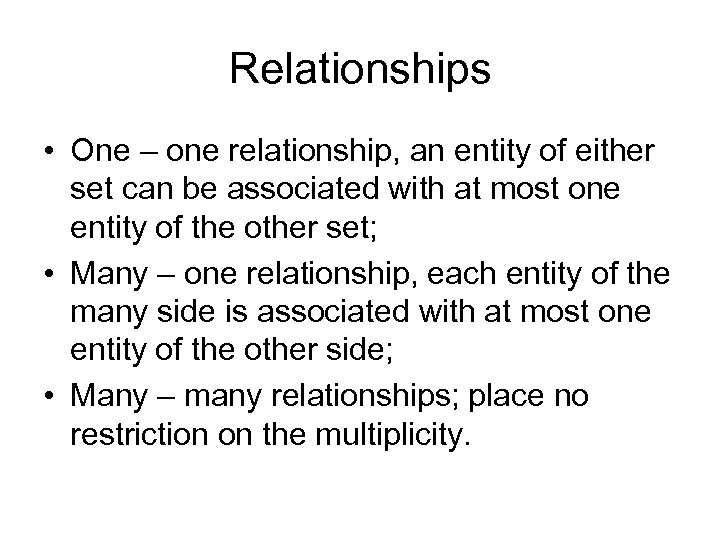 Relationships

• One – one relationship, an entity of either set can be associated with at most one entity of the other set;
• Many – one relationship, each entity of the many side is associated with at most one entity of the other side;
• Many – many relationships; place no restriction on the multiplicity.